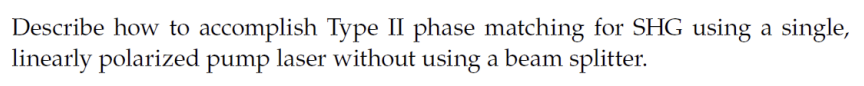 Describe how to accomplish Type II phase matching for SHG using a single, linearly polarized pump laser without using a beam splitter.